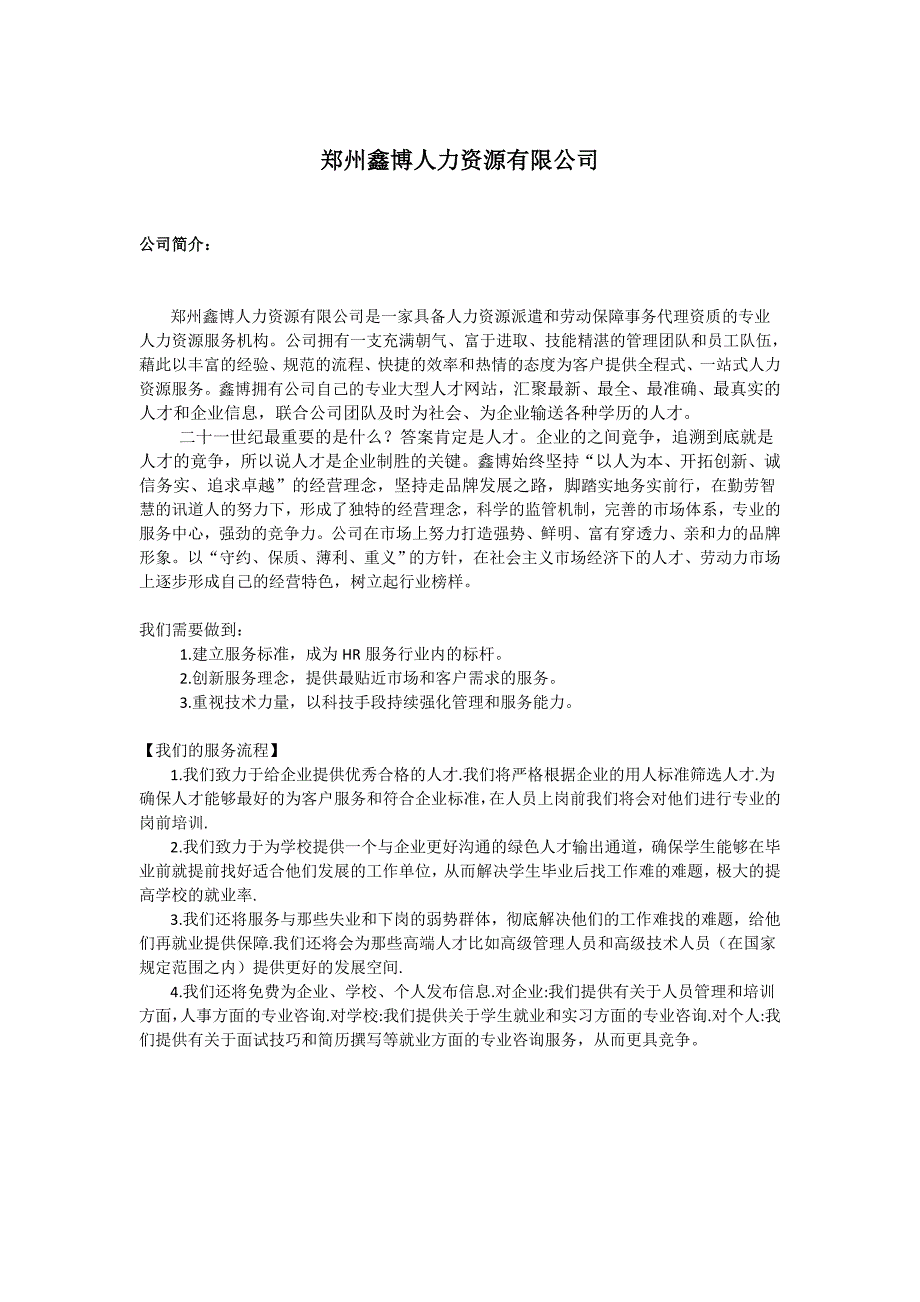 郑州鑫博人力资源有限公司

公司简介：

郑州鑫博人力资源有限公司是一家具备人力资源派遣和劳动保障事务代理资质的专业人力资源服务机构。公司拥有一支充满朝气、富于进取、技能精湛的管理团队和员工队伍，藉此以丰富的经验、规范的流程、快捷的效率和热情的态度为客户提供全程式、一站式人力资源服务。鑫博拥有公司自己的专业大型人才网站，汇聚最新、最全、最准确、最真实的人才和企业信息，联合公司团队及时为社会、为企业输送各种学历的人才。

二十一世纪最重要的是什么？答案肯定是人才。企业的之间竞争，追溯到底就是人才的竞争，所以说人才是企业制胜的关键。鑫博始终坚持“以人为本、开拓创新、诚信务实、追求卓越”的经营理念，坚持走品牌发展之路，脚踏实地务实前行，在勤劳智慧的讯道人的努力下，形成了独特的经营理念，科学的监管机制，完善的市场体系，专业的服务中心，强劲的竞争力。公司在市场上努力打造强势、鲜明、富有穿透力、亲和力的品牌形象。以“守约、保质、薄利、重义”的方针，在社会主义市场经济下的人才、劳动力市场上逐步形成自己的经营特色，树立起行业榜样。

我们需要做到：
1.建立服务标准，成为 HR 服务行业内的标杆。
2.创新服务理念，提供最贴近市场和客户需求的服务。
3.重视技术力量，以科技手段持续强化管理和服务能力。

【我们的服务流程】
1.我们致力于给企业提供优秀合格的人才.我们将严格根据企业的用人标准筛选人才.为确保人才能够最好的为客户服务和符合企业标准，在人员上岗前我们将会对他们进行专业的岗前培训.

2.我们致力于为学校提供一个与企业更好沟通的绿色人才输出通道，确保学生能够在毕业前就提前找好适合他们发展的工作单位，从而解决学生毕业后找工作难的难题，极大的提高学校的就业率.

3.我们还将服务与那些失业和下岗的弱势群体，彻底解决他们的工作难找的难题，给他们再就业提供保障.我们还将会为那些高端人才比如高级管理人员和高级技术人员（在国家规定范围之内）提供更好的发展空间.

4.我们还将免费为企业、学校、个人发布信息.对企业:我们提供有关于人员管理和培训方面,人事方面的专业咨询.对学校:我们提供关于学生就业和实习方面的专业咨询.对个人:我们提供有关于面试技巧和简历撰写等就业方面的专业咨询服务，从而更具竞争。